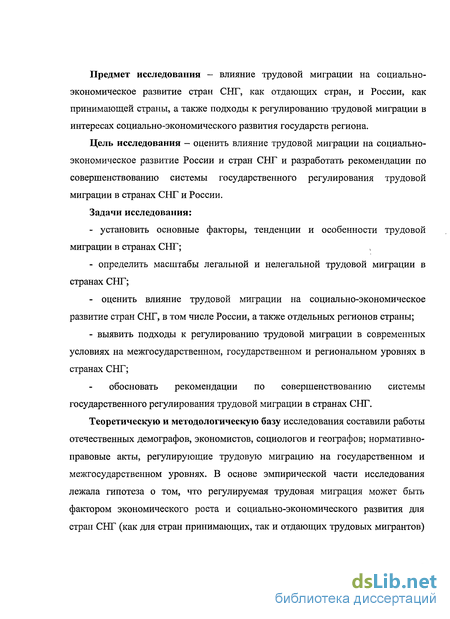 **Предмет исследования** – влияние трудовой миграции на социально-экономическое развитие стран СНГ, как отдающих стран, и России, как принимающей страны, а также подходы к регулированию трудовой миграции в интересах социально-экономического развития государств региона.

**Цель исследования** – оценить влияние трудовой миграции на социально-экономическое развитие России и стран СНГ и разработать рекомендации по совершенствованию системы государственного регулирования трудовой миграции в странах СНГ и России.

**Задачи исследования:**

- установить основные факторы, тенденции и особенности трудовой миграции в странах СНГ;

- определить масштабы легальной и нелегальной трудовой миграции в странах СНГ;

- оценить влияние трудовой миграции на социально-экономическое развитие стран СНГ, в том числе России, а также отдельных регионов страны;

- выявить подходы к регулированию трудовой миграции в современных условиях на межгосударственном, государственном и региональном уровнях в странах СНГ;

- обосновать рекомендации по совершенствованию системы государственного регулирования трудовой миграции в странах СНГ.

**Теоретическую и методологическую базу** исследования составили работы отечественных демографов, экономистов, социологов и географов; нормативно-правовые акты, регулирующие трудовую миграцию на государственном и межгосударственном уровнях. В основе эмпирической части исследования лежала гипотеза о том, что регулируемая трудовая миграция может быть фактором экономического роста и социально-экономического развития для стран СНГ (как для стран принимающих, так и отдающих трудовых мигрантов)

dsLib.net
библиотека диссертаций